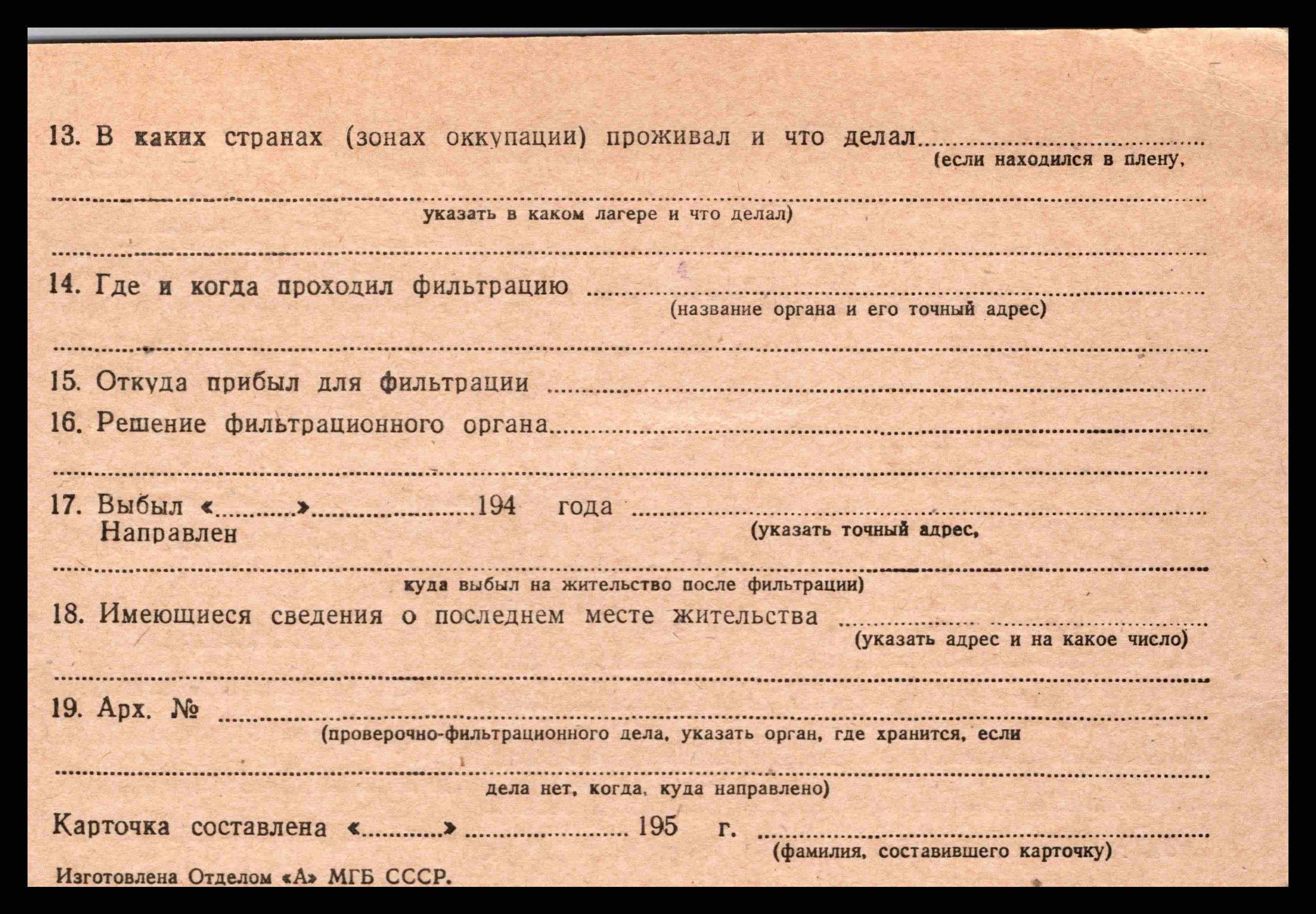 13. В каких странах (зонах оккупации) проживал и что делал ____
(если находился в плену,

____
указать в каком лагере и что делал)

____

14. Где и когда проходил фильтрацию ____
(название органа и его точный адрес)

____

15. Откуда прибыл для фильтрации ____

16. Решение фильтрационного органа ____

____

17. Выбыл «____» ____ 194 года ____
Направлен
(указать точный адрес,

____
куда выбыл на жительство после фильтрации)

18. Имеющиеся сведения о последнем месте жительства ____
(указать адрес и на какое число)

____

19. Арх. № ____
(проверочно-фильтрационного дела, указать орган, где хранится, если

____
дела нет, когда, куда направлено)

Карточка составлена «____» ____ 195 г. ____
(фамилия, составившего карточку)

Изготовлена Отделом «А» МГБ СССР.